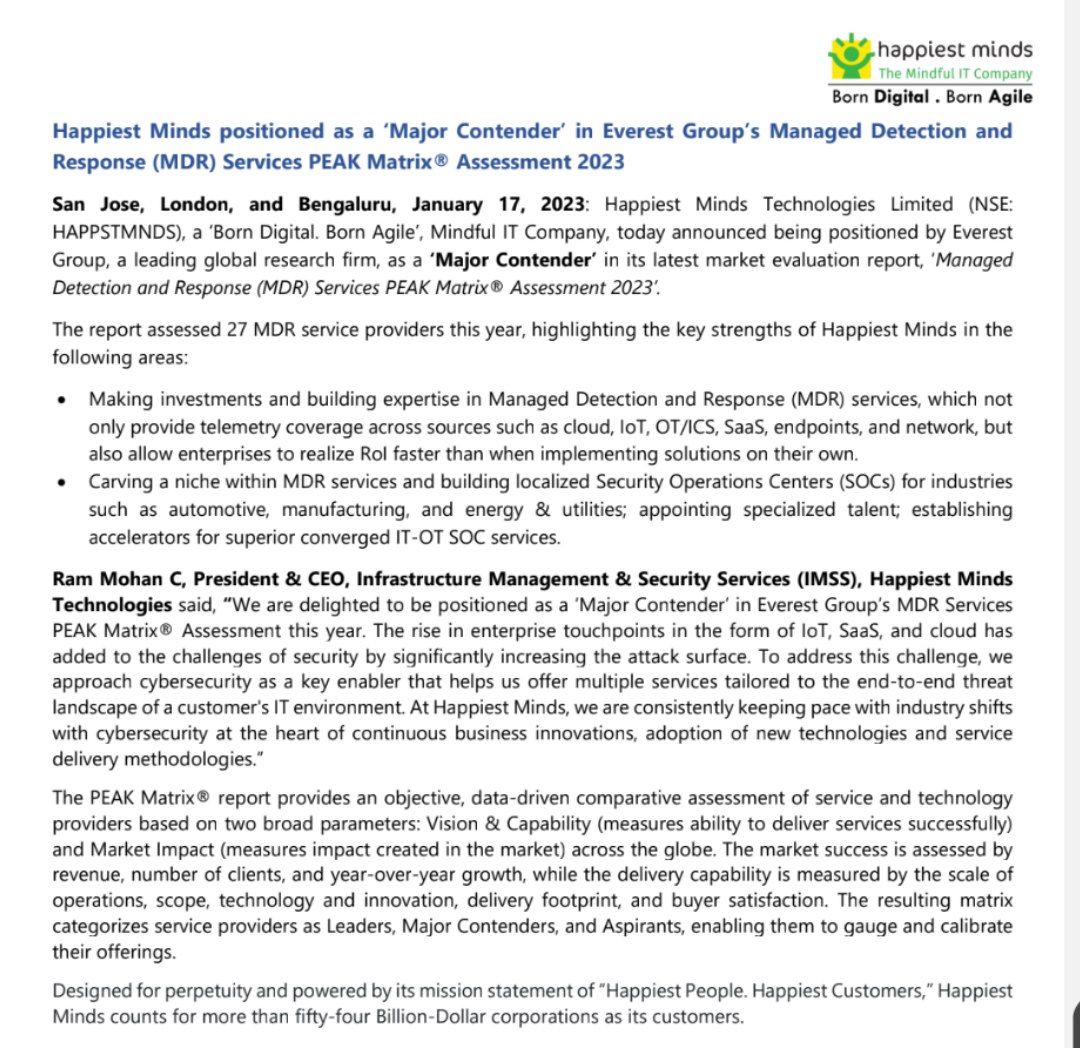 happiest minds
The Mindful IT Company
Born Digital . Born Agile

Happiest Minds positioned as a 'Major Contender' in Everest Group's Managed Detection and Response (MDR) Services PEAK Matrix® Assessment 2023

San Jose, London, and Bengaluru, January 17, 2023: Happiest Minds Technologies Limited (NSE: HAPPSTMNDS), a 'Born Digital. Born Agile', Mindful IT Company, today announced being positioned by Everest Group, a leading global research firm, as a 'Major Contender' in its latest market evaluation report, 'Managed Detection and Response (MDR) Services PEAK Matrix® Assessment 2023'.

The report assessed 27 MDR service providers this year, highlighting the key strengths of Happiest Minds in the following areas:

• Making investments and building expertise in Managed Detection and Response (MDR) services, which not only provide telemetry coverage across sources such as cloud, IoT, OT/ICS, SaaS, endpoints, and network, but also allow enterprises to realize RoI faster than when implementing solutions on their own.
• Carving a niche within MDR services and building localized Security Operations Centers (SOCs) for industries such as automotive, manufacturing, and energy & utilities; appointing specialized talent; establishing accelerators for superior converged IT-OT SOC services.

Ram Mohan C, President & CEO, Infrastructure Management & Security Services (IMSS), Happiest Minds Technologies said, "We are delighted to be positioned as a 'Major Contender' in Everest Group's MDR Services PEAK Matrix® Assessment this year. The rise in enterprise touchpoints in the form of IoT, SaaS, and cloud has added to the challenges of security by significantly increasing the attack surface. To address this challenge, we approach cybersecurity as a key enabler that helps us offer multiple services tailored to the end-to-end threat landscape of a customer's IT environment. At Happiest Minds, we are consistently keeping pace with industry shifts with cybersecurity at the heart of continuous business innovations, adoption of new technologies and service delivery methodologies."

The PEAK Matrix® report provides an objective, data-driven comparative assessment of service and technology providers based on two broad parameters: Vision & Capability (measures ability to deliver services successfully) and Market Impact (measures impact created in the market) across the globe. The market success is assessed by revenue, number of clients, and year-over-year growth, while the delivery capability is measured by the scale of operations, scope, technology and innovation, delivery footprint, and buyer satisfaction. The resulting matrix categorizes service providers as Leaders, Major Contenders, and Aspirants, enabling them to gauge and calibrate their offerings.

Designed for perpetuity and powered by its mission statement of "Happiest People. Happiest Customers," Happiest Minds counts for more than fifty-four Billion-Dollar corporations as its customers.